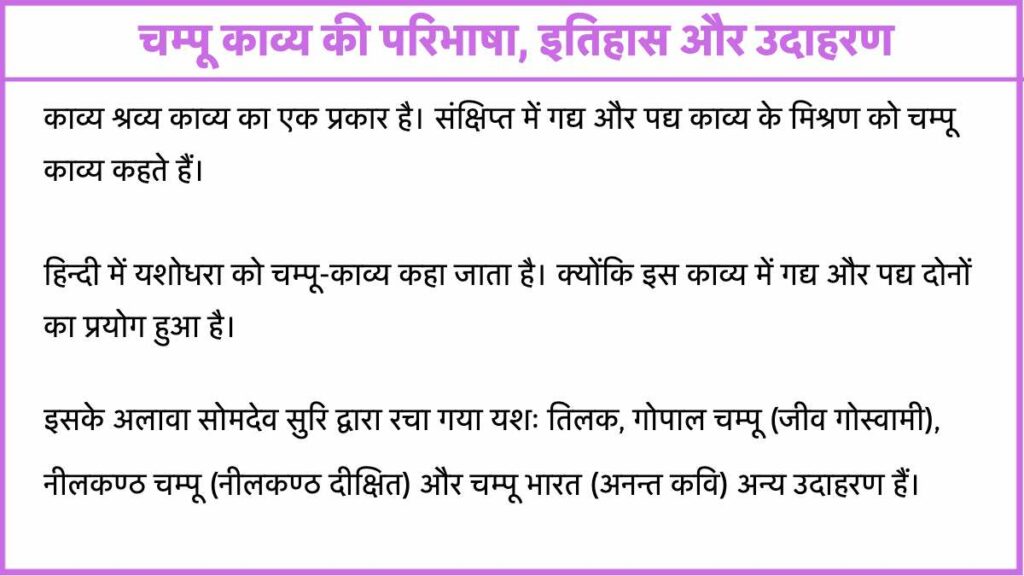 चम्पू काव्य की परिभाषा, इतिहास और उदाहरण

काव्य श्रव्य काव्य का एक प्रकार है। संक्षिप्त में गद्य और पद्य काव्य के मिश्रण को चम्पू काव्य कहते हैं।

हिन्दी में यशोधरा को चम्पू-काव्य कहा जाता है। क्योंकि इस काव्य में गद्य और पद्य दोनों का प्रयोग हुआ है।

इसके अलावा सोमदेव सुरि द्वारा रचा गया यशः तिलक, गोपाल चम्पू (जीव गोस्वामी), नीलकण्ठ चम्पू (नीलकण्ठ दीक्षित) और चम्पू भारत (अनन्त कवि) अन्य उदाहरण हैं।